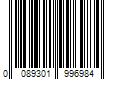 0 089301 996984